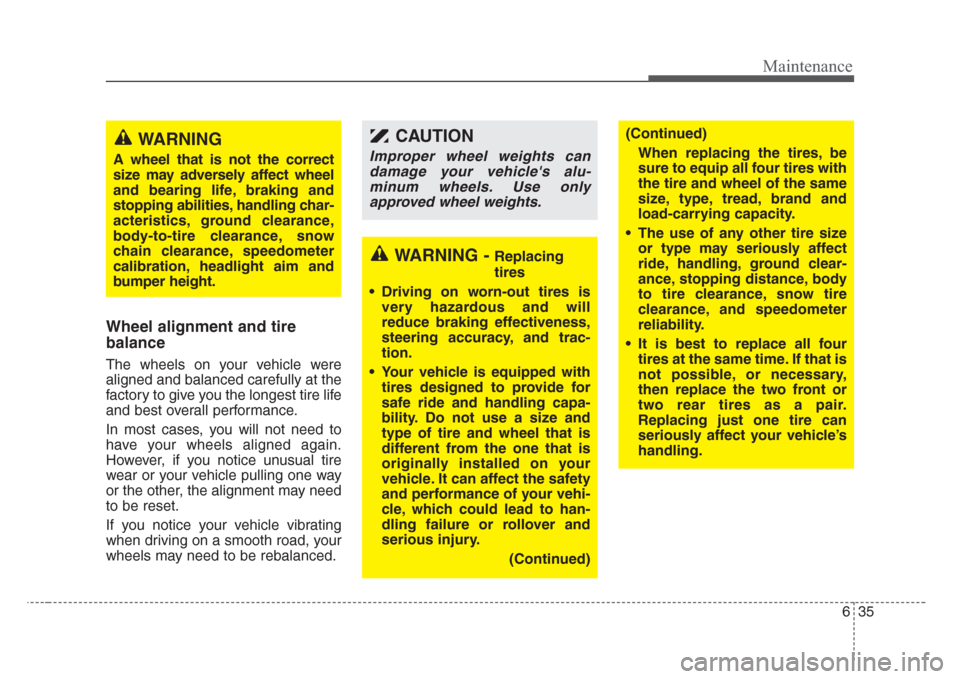 Maintenance

WARNING
A wheel that is not the correct size may adversely affect wheel and bearing life, braking and stopping abilities, handling characteristics, ground clearance, body-to-tire clearance, snow chain clearance, speedometer calibration, headlight aim and bumper height.

Wheel alignment and tire balance

The wheels on your vehicle were aligned and balanced carefully at the factory to give you the longest tire life and best overall performance.

In most cases, you will not need to have your wheels aligned again. However, if you notice unusual tire wear or your vehicle pulling one way or the other, the alignment may need to be reset.

If you notice your vehicle vibrating when driving on a smooth road, your wheels may need to be rebalanced.

CAUTION
Improper wheel weights can damage your vehicle's aluminum wheels. Use only approved wheel weights.

WARNING - Replacing tires

• Driving on worn-out tires is very hazardous and will reduce braking effectiveness, steering accuracy, and traction.

• Your vehicle is equipped with tires designed to provide for safe ride and handling capability. Do not use a size and type of tire and wheel that is different from the one that is originally installed on your vehicle. It can affect the safety and performance of your vehicle, which could lead to handling failure or rollover and serious injury.

(Continued)

(Continued)
When replacing the tires, be sure to equip all four tires with the tire and wheel of the same size, type, tread, brand and load-carrying capacity.

• The use of any other tire size or type may seriously affect ride, handling, ground clearance, stopping distance, body to tire clearance, snow tire clearance, and speedometer reliability.

• It is best to replace all four tires at the same time. If that is not possible, or necessary, then replace the two front or two rear tires as a pair. Replacing just one tire can seriously affect your vehicle's handling.

6 35

carmanualsonline.info